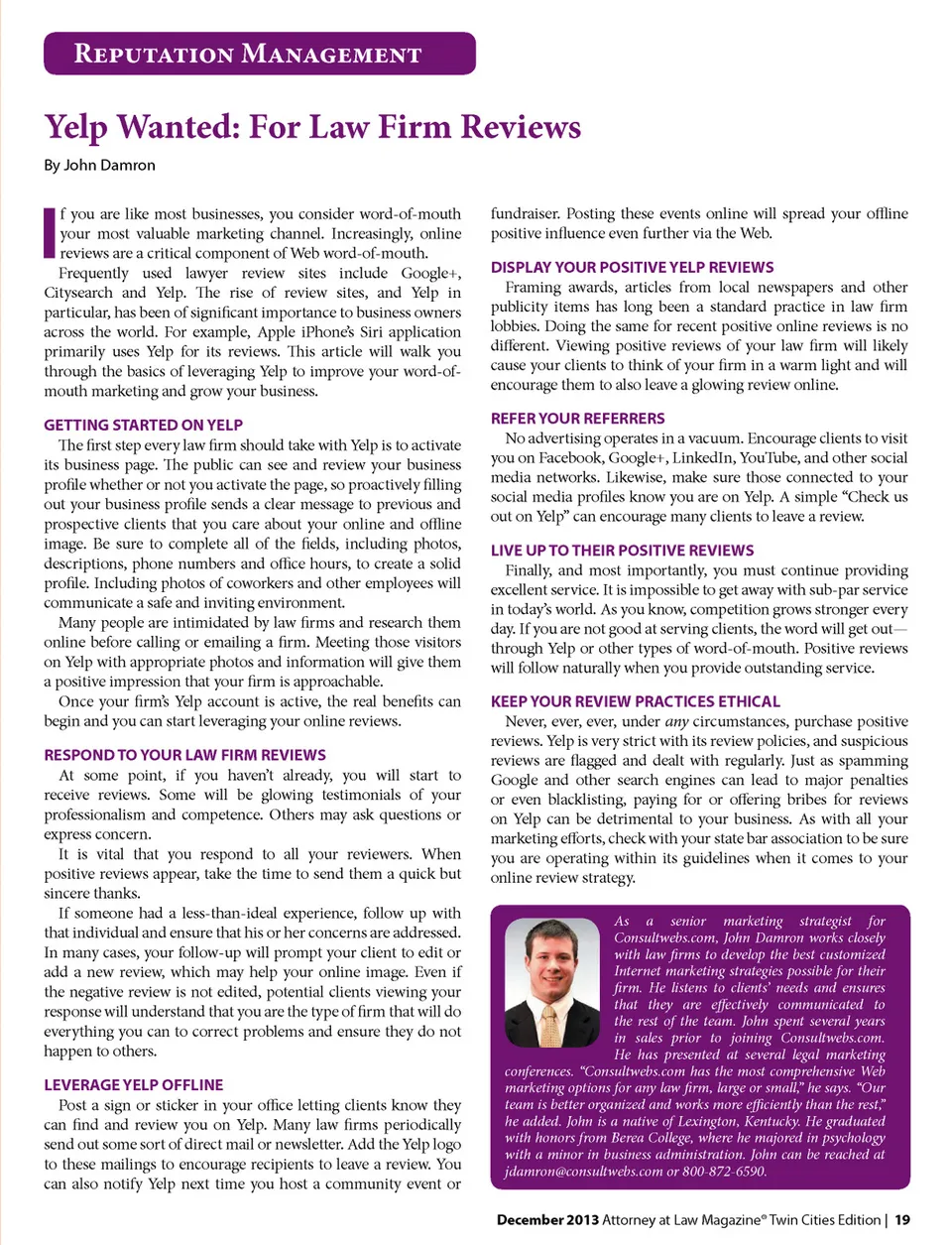 REPUTATION MANAGEMENT

Yelp Wanted: For Law Firm Reviews

By John Damron

If you are like most businesses, you consider word-of-mouth your most valuable marketing channel. Increasingly, online reviews are a critical component of Web word-of-mouth.

Frequently used lawyer review sites include Google+, Citysearch and Yelp. The rise of review sites, and Yelp in particular, has been of significant importance to business owners across the world. For example, Apple iPhone's Siri application primarily uses Yelp for its reviews. This article will walk you through the basics of leveraging Yelp to improve your word-of-mouth marketing and grow your business.

GETTING STARTED ON YELP

The first step every law firm should take with Yelp is to activate its business page. The public can see and review your business profile whether or not you activate the page, so proactively filling out your business profile sends a clear message to previous and prospective clients that you care about your online and offline image. Be sure to complete all of the fields, including photos, descriptions, phone numbers and office hours, to create a solid profile. Including photos of coworkers and other employees will communicate a safe and inviting environment.

Many people are intimidated by law firms and research them online before calling or emailing a firm. Meeting those visitors on Yelp with appropriate photos and information will give them a positive impression that your firm is approachable.

Once your firm's Yelp account is active, the real benefits can begin and you can start leveraging your online reviews.

RESPOND TO YOUR LAW FIRM REVIEWS

At some point, if you haven't already, you will start to receive reviews. Some will be glowing testimonials of your professionalism and competence. Others may ask questions or express concern.

It is vital that you respond to all your reviewers. When positive reviews appear, take the time to send them a quick but sincere thanks.

If someone had a less-than-ideal experience, follow up with that individual and ensure that his or her concerns are addressed. In many cases, your follow-up will prompt your client to edit or add a new review, which may help your online image. Even if the negative review is not edited, potential clients viewing your response will understand that you are the type of firm that will do everything you can to correct problems and ensure they do not happen to others.

LEVERAGE YELP OFFLINE

Post a sign or sticker in your office letting clients know they can find and review you on Yelp. Many law firms periodically send out some sort of direct mail or newsletter. Add the Yelp logo to these mailings to encourage recipients to leave a review. You can also notify Yelp next time you host a community event or fundraiser. Posting these events online will spread your offline positive influence even further via the Web.

DISPLAY YOUR POSITIVE YELP REVIEWS

Framing awards, articles from local newspapers and other publicity items has long been a standard practice in law firm lobbies. Doing the same for recent positive online reviews is no different. Viewing positive reviews of your law firm will likely cause your clients to think of your firm in a warm light and will encourage them to also leave a glowing review online.

REFER YOUR REFERRERS

No advertising operates in a vacuum. Encourage clients to visit you on Facebook, Google+, LinkedIn, YouTube, and other social media networks. Likewise, make sure those connected to your social media profiles know you are on Yelp. A simple "Check us out on Yelp" can encourage many clients to leave a review.

LIVE UP TO THEIR POSITIVE REVIEWS

Finally, and most importantly, you must continue providing excellent service. It is impossible to get away with sub-par service in today's world. As you know, competition grows stronger every day. If you are not good at serving clients, the word will get out—through Yelp or other types of word-of-mouth. Positive reviews will follow naturally when you provide outstanding service.

KEEP YOUR REVIEW PRACTICES ETHICAL

Never, ever, ever, under any circumstances, purchase positive reviews. Yelp is very strict with its review policies, and suspicious reviews are flagged and dealt with regularly. Just as spamming Google and other search engines can lead to major penalties or even blacklisting, paying for or offering bribes for reviews on Yelp can be detrimental to your business. As with all your marketing efforts, check with your state bar association to be sure you are operating within its guidelines when it comes to your online review strategy.

As a senior marketing strategist for Consultwebs.com, John Damron works closely with law firms to develop the best customized Internet marketing strategies possible for their firm. He listens to clients' needs and ensures that they are effectively communicated to the rest of the team. John spent several years in sales prior to joining Consultwebs.com. He has presented at several legal marketing conferences. "Consultwebs.com has the most comprehensive Web marketing options for any law firm, large or small," he says. "Our team is better organized and works more efficiently than the rest," he added. John is a native of Lexington, Kentucky. He graduated with honors from Berea College, where he majored in psychology with a minor in business administration. John can be reached at jdamron@consultwebs.com or 800-872-6590.

December 2013 Attorney at Law Magazine® Twin Cities Edition | 19